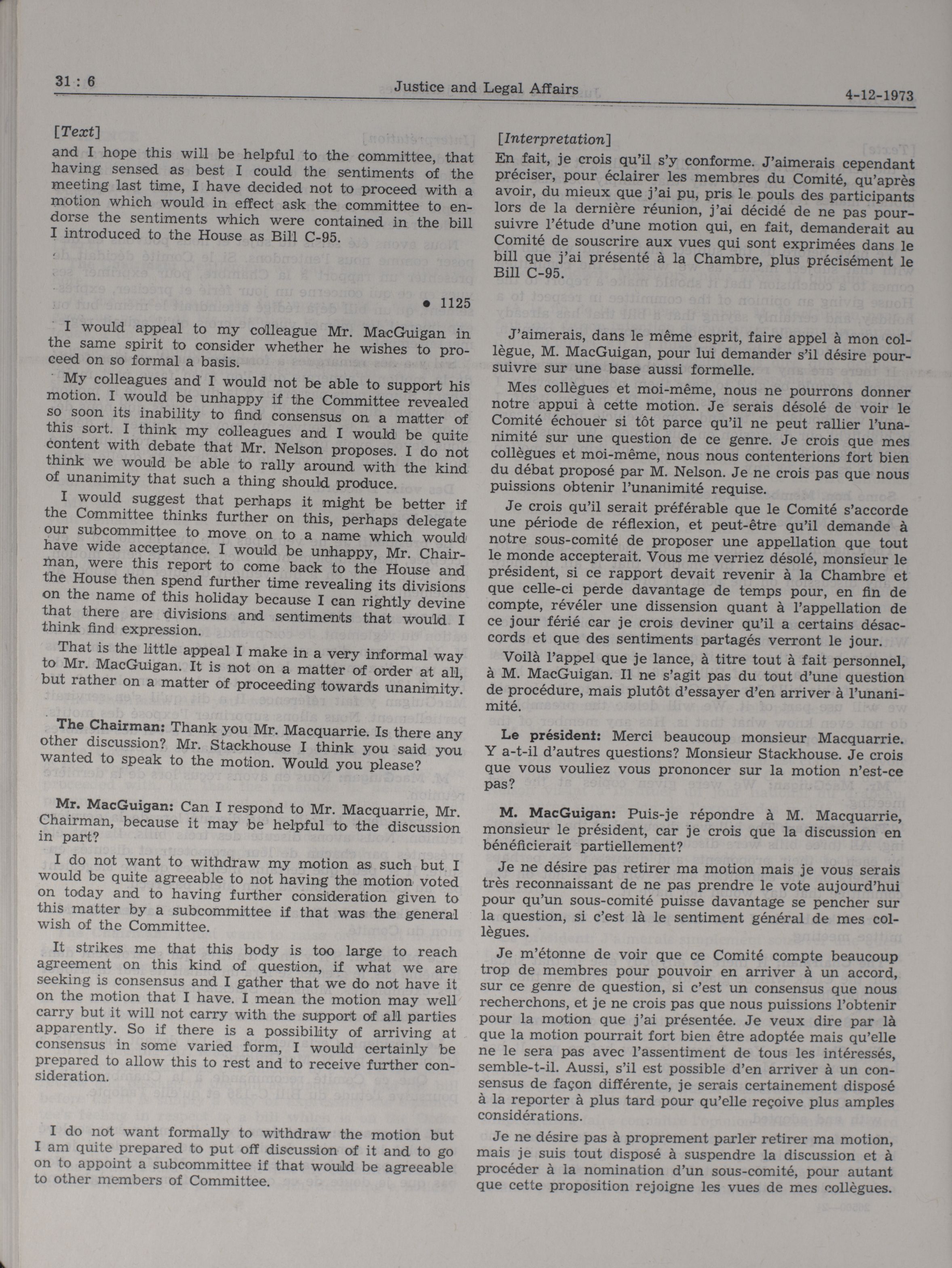 31 : 6 Justice and Legal Affairs 4-12-1973

[Text]

and I hope this will be helpful to the committee, that having sensed as best I could the sentiments of the meeting last time, I have decided not to proceed with a motion which would in effect ask the committee to endorse the sentiments which were contained in the bill I introduced to the House as Bill C-95.

• 1125

I would appeal to my colleague Mr. MacGuigan in the same spirit to consider whether he wishes to proceed on so formal a basis.

My colleagues and I would not be able to support his motion. I would be unhappy if the Committee revealed so soon its inability to find consensus on a matter of this sort. I think my colleagues and I would be quite content with debate that Mr. Nelson proposes. I do not think we would be able to rally around with the kind of unanimity that such a thing should produce.

I would suggest that perhaps it might be better if the Committee thinks further on this, perhaps delegate our subcommittee to move on to a name which would have wide acceptance. I would be unhappy, Mr. Chairman, were this report to come back to the House and the House then spend further time revealing its divisions on the name of this holiday because I can rightly devine that there are divisions and sentiments that would I think find expression.

That is the little appeal I make in a very informal way to Mr. MacGuigan. It is not on a matter of order at all, but rather on a matter of proceeding towards unanimity.

The Chairman: Thank you Mr. Macquarrie. Is there any other discussion? Mr. Stackhouse I think you said you wanted to speak to the motion. Would you please?

Mr. MacGuigan: Can I respond to Mr. Macquarrie, Mr. Chairman, because it may be helpful to the discussion in part?

I do not want to withdraw my motion as such but I would be quite agreeable to not having the motion voted on today and to having further consideration given to this matter by a subcommittee if that was the general wish of the Committee.

It strikes me that this body is too large to reach agreement on this kind of question, if what we are seeking is consensus and I gather that we do not have it on the motion that I have. I mean the motion may well carry but it will not carry with the support of all parties apparently. So if there is a possibility of arriving at consensus in some varied form, I would certainly be prepared to allow this to rest and to receive further consideration.

I do not want formally to withdraw the motion but I am quite prepared to put off discussion of it and to go on to appoint a subcommittee if that would be agreeable to other members of Committee.

[Interpretation]

En fait, je crois qu'il s'y conforme. J'aimerais cependant préciser, pour éclairer les membres du Comité, qu'après avoir, du mieux que j'ai pu, pris le pouls des participants lors de la dernière réunion, j'ai décidé de ne pas poursuivre l'étude d'une motion qui, en fait, demanderait au Comité de souscrire aux vues qui sont exprimées dans le bill que j'ai présenté à la Chambre, plus précisément le Bill C-95.

J'aimerais, dans le même esprit, faire appel à mon collègue, M. MacGuigan, pour lui demander s'il désire poursuivre sur une base aussi formelle.

Mes collègues et moi-même, nous ne pourrons donner notre appui à cette motion. Je serais désolé de voir le Comité échouer si tôt parce qu'il ne peut rallier l'unanimité sur une question de ce genre. Je crois que mes collègues et moi-même, nous nous contenterions fort bien du débat proposé par M. Nelson. Je ne crois pas que nous puissions obtenir l'unanimité requise.

Je crois qu'il serait préférable que le Comité s'accorde une période de réflexion, et peut-être qu'il demande à notre sous-comité de proposer une appellation que tout le monde accepterait. Vous me verriez désolé, monsieur le président, si ce rapport devait revenir à la Chambre et que celle-ci perde davantage de temps pour, en fin de compte, révéler une dissension quant à l'appellation de ce jour férié car je crois deviner qu'il a certains désaccords et que des sentiments partagés verront le jour.

Voilà l'appel que je lance, à titre tout à fait personnel, à M. MacGuigan. Il ne s'agit pas du tout d'une question de procédure, mais plutôt d'essayer d'en arriver à l'unanimité.

Le président: Merci beaucoup monsieur Macquarrie. Y a-t-il d'autres questions? Monsieur Stackhouse. Je crois que vous vouliez vous prononcer sur la motion n'est-ce pas?

M. MacGuigan: Puis-je répondre à M. Macquarrie, monsieur le président, car je crois que la discussion en bénéficierait partiellement?

Je ne désire pas retirer ma motion mais je vous serais très reconnaissant de ne pas prendre le vote aujourd'hui pour qu'un sous-comité puisse davantage se pencher sur la question, si c'est là le sentiment général de mes collègues.

Je m'étonne de voir que ce Comité compte beaucoup trop de membres pour pouvoir en arriver à un accord, sur ce genre de question, si c'est un consensus que nous recherchons, et je ne crois pas que nous puissions l'obtenir pour la motion que j'ai présentée. Je veux dire par là que la motion pourrait fort bien être adoptée mais qu'elle ne le sera pas avec l'assentiment de tous les intéressés, semble-t-il. Aussi, s'il est possible d'en arriver à un consensus de façon différente, je serais certainement disposé à la reporter à plus tard pour qu'elle reçoive plus amples considérations.

Je ne désire pas à proprement parler retirer ma motion, mais je suis tout disposé à suspendre la discussion et à procéder à la nomination d'un sous-comité, pour autant que cette proposition rejoigne les vues de mes collègues.